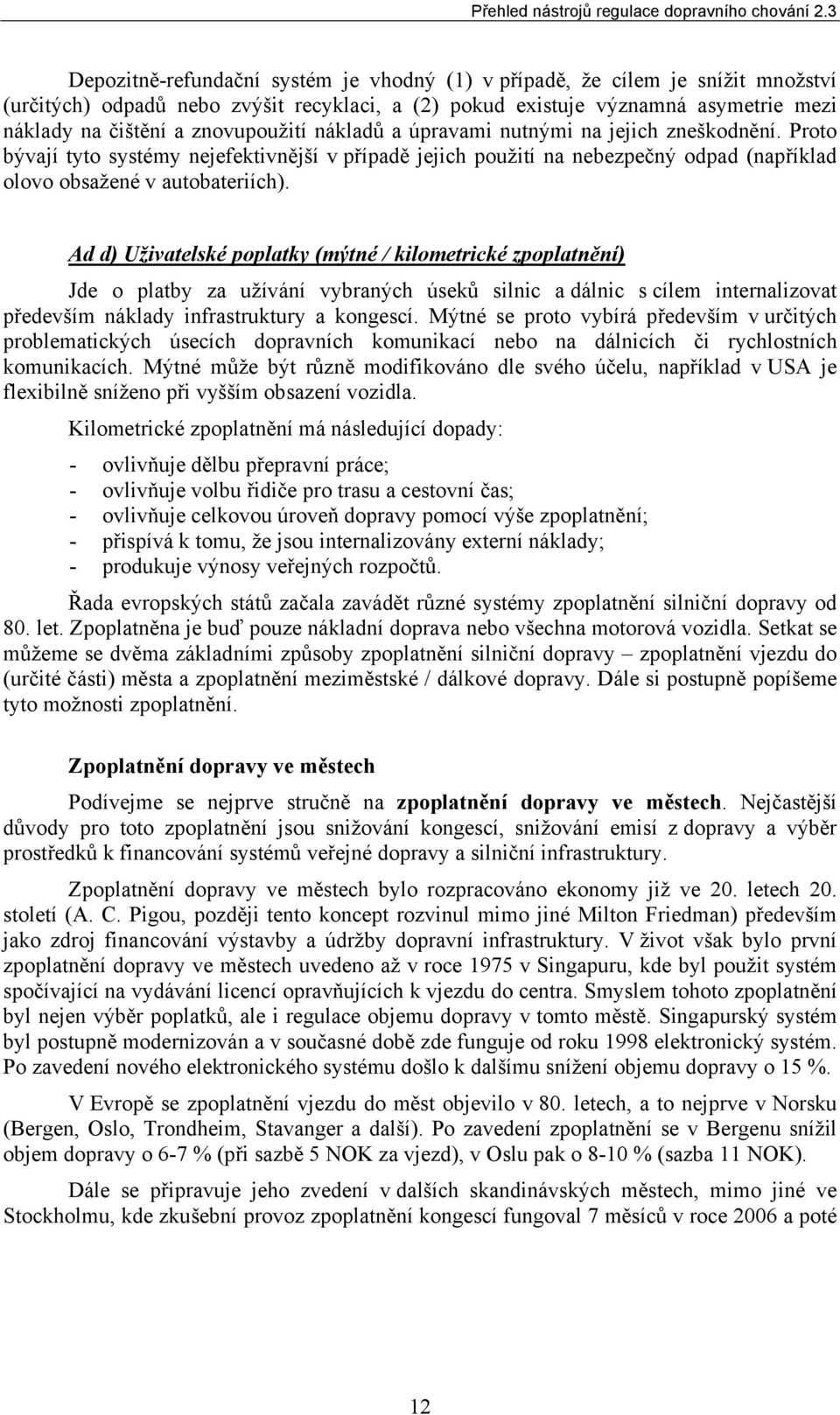 Přehled nástrojů regulace dopravního chování 2.3

Depozitně-refundační systém je vhodný (1) v případě, že cílem je snížit množství (určitých) odpadů nebo zvýšit recyklaci, a (2) pokud existuje významná asymetrie mezi náklady na čištění a znovupoužití nákladů a úpravami nutnými na jejich zneškodnění. Proto bývají tyto systémy nejefektivnější v případě jejich použití na nebezpečný odpad (například olovo obsažené v autobateriích).

Ad d) Uživatelské poplatky (mýtné / kilometrické zpoplatnění)

Jde o platby za užívání vybraných úseků silnic a dálnic s cílem internalizovat především náklady infrastruktury a kongescí. Mýtné se proto vybírá především v určitých problematických úsecích dopravních komunikací nebo na dálnicích či rychlostních komunikacích. Mýtné může být různě modifikováno dle svého účelu, například v USA je flexibilně sníženo při vyšším obsazení vozidla.

Kilometrické zpoplatnění má následující dopady:

- ovlivňuje dělbu přepravní práce;
- ovlivňuje volbu řidiče pro trasu a cestovní čas;
- ovlivňuje celkovou úroveň dopravy pomocí výše zpoplatnění;
- přispívá k tomu, že jsou internalizovány externí náklady;
- produkuje výnosy veřejných rozpočtů.

Řada evropských států začala zavádět různé systémy zpoplatnění silniční dopravy od 80. let. Zpoplatněna je buď pouze nákladní doprava nebo všechna motorová vozidla. Setkat se můžeme se dvěma základními způsoby zpoplatnění silniční dopravy – zpoplatnění vjezdu do (určité části) města a zpoplatnění meziměstské / dálkové dopravy. Dále si postupně popíšeme tyto možnosti zpoplatnění.

Zpoplatnění dopravy ve městech

Podívejme se nejprve stručně na zpoplatnění dopravy ve městech. Nejčastější důvody pro toto zpoplatnění jsou snižování kongescí, snižování emisí z dopravy a výběr prostředků k financování systémů veřejné dopravy a silniční infrastruktury.

Zpoplatnění dopravy ve městech bylo rozpracováno ekonomy již ve 20. letech 20. století (A. C. Pigou, později tento koncept rozvinul mimo jiné Milton Friedman) především jako zdroj financování výstavby a údržby dopravní infrastruktury. V život však bylo první zpoplatnění dopravy ve městech uvedeno až v roce 1975 v Singapuru, kde byl použit systém spočívající na vydávání licencí opravňujících k vjezdu do centra. Smyslem tohoto zpoplatnění byl nejen výběr poplatků, ale i regulace objemu dopravy v tomto městě. Singapurský systém byl postupně modernizován a v současné době zde funguje od roku 1998 elektronický systém. Po zavedení nového elektronického systému došlo k dalšímu snížení objemu dopravy o 15 %.

V Evropě se zpoplatnění vjezdu do měst objevilo v 80. letech, a to nejprve v Norsku (Bergen, Oslo, Trondheim, Stavanger a další). Po zavedení zpoplatnění se v Bergenu snížil objem dopravy o 6-7 % (při sazbě 5 NOK za vjezd), v Oslu pak o 8-10 % (sazba 11 NOK).

Dále se připravuje jeho zvedení v dalších skandinávských městech, mimo jiné ve Stockholmu, kde zkušební provoz zpoplatnění kongescí fungoval 7 měsíců v roce 2006 a poté

12